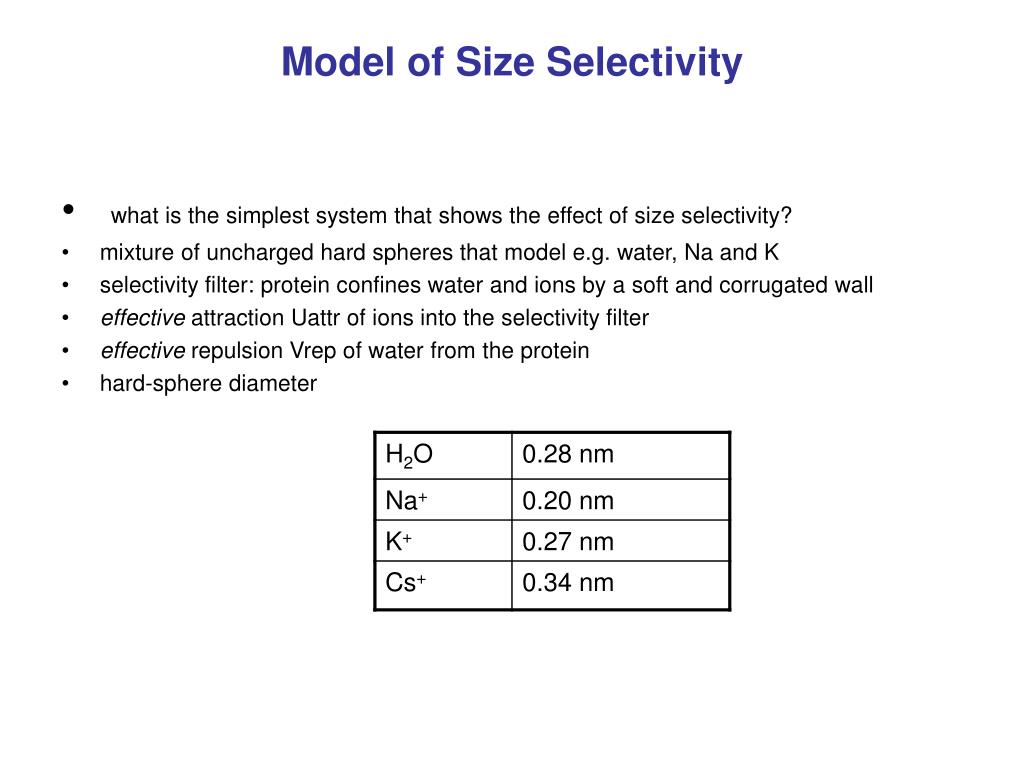 Model of Size Selectivity

• what is the simplest system that shows the effect of size selectivity?
• mixture of uncharged hard spheres that model e.g. water, Na and K
• selectivity filter: protein confines water and ions by a soft and corrugated wall
• effective attraction Uattr of ions into the selectivity filter
• effective repulsion Vrep of water from the protein
• hard-sphere diameter

| $H_2O$ | 0.28 nm |
|---|---|
| $Na^+$ | 0.20 nm |
| $K^+$ | 0.27 nm |
| $Cs^+$ | 0.34 nm |